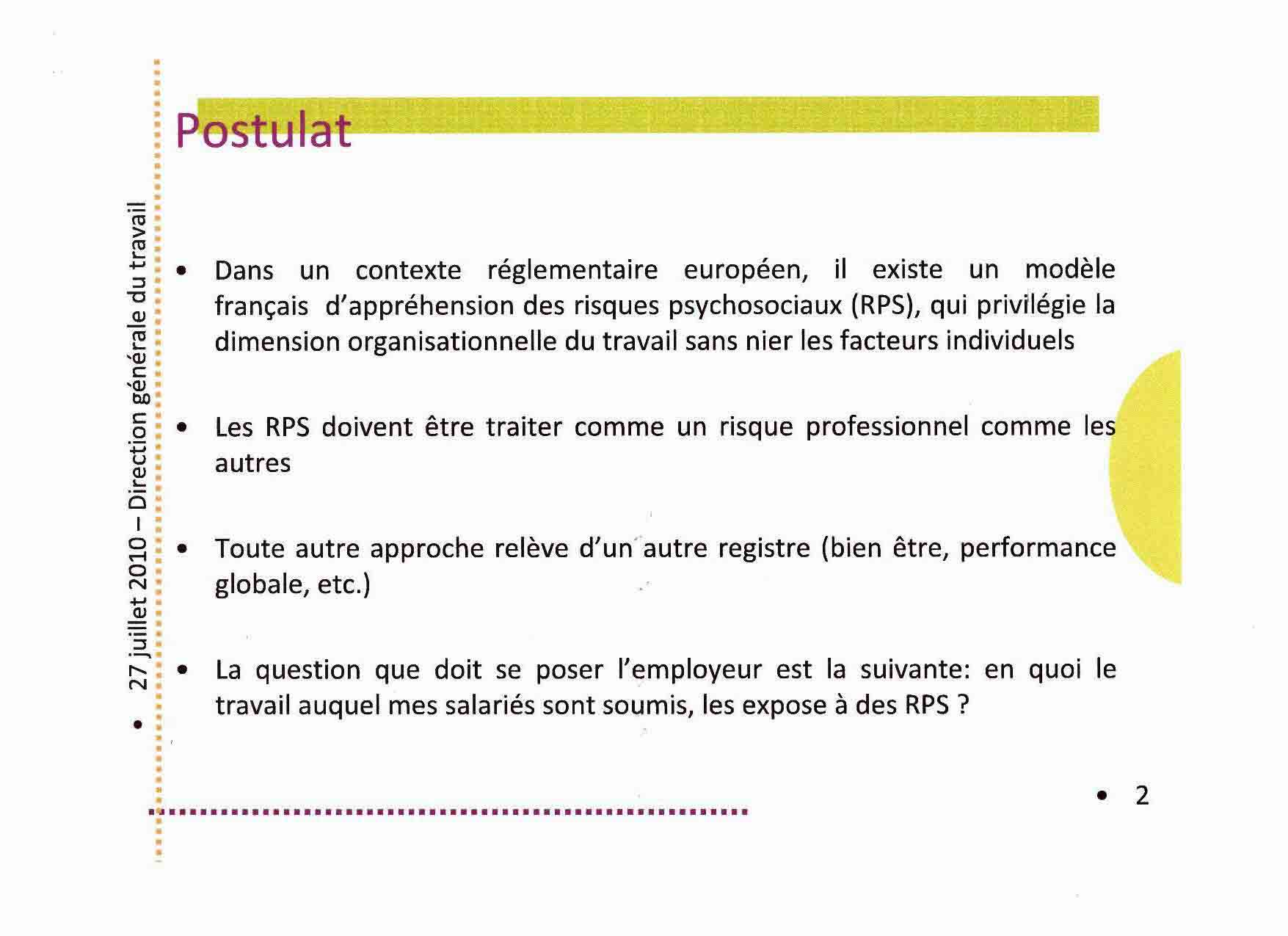 Postulat

• 27 juillet 2010 – Direction générale du travail

• Dans un contexte réglementaire européen, il existe un modèle français d'appréhension des risques psychosociaux (RPS), qui privilégie la dimension organisationnelle du travail sans nier les facteurs individuels

• Les RPS doivent être traiter comme un risque professionnel comme les autres

• Toute autre approche relève d'un autre registre (bien être, performance globale, etc.)

• La question que doit se poser l'employeur est la suivante: en quoi le travail auquel mes salariés sont soumis, les expose à des RPS ?

• 2